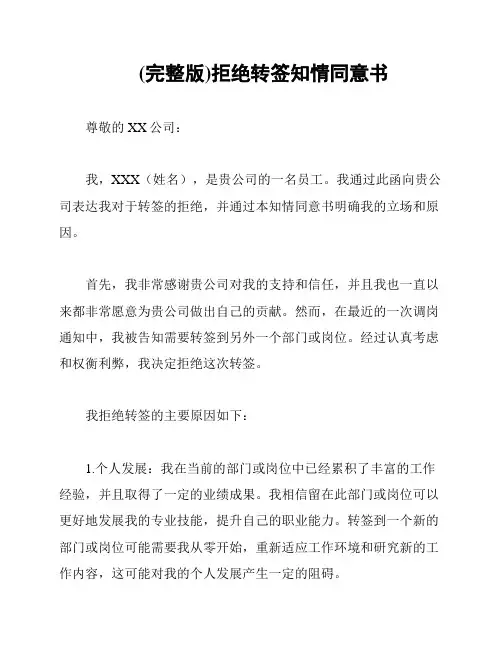 (完整版)拒绝转签知情同意书

尊敬的 XX 公司：

我，XXX（姓名），是贵公司的一名员工。我通过此函向贵公司表达我对于转签的拒绝，并通过本知情同意书明确我的立场和原因。

首先，我非常感谢贵公司对我的支持和信任，并且我也一直以来都非常愿意为贵公司做出自己的贡献。然而，在最近的一次调岗通知中，我被告知需要转签到另外一个部门或岗位。经过认真考虑和权衡利弊，我决定拒绝这次转签。

我拒绝转签的主要原因如下：

1.个人发展：我在当前的部门或岗位中已经累积了丰富的工作经验，并且取得了一定的业绩成果。我相信留在此部门或岗位可以更好地发展我的专业技能，提升自己的职业能力。转签到一个新的部门或岗位可能需要我从零开始，重新适应工作环境和研究新的工作内容，这可能对我的个人发展产生一定的阻碍。